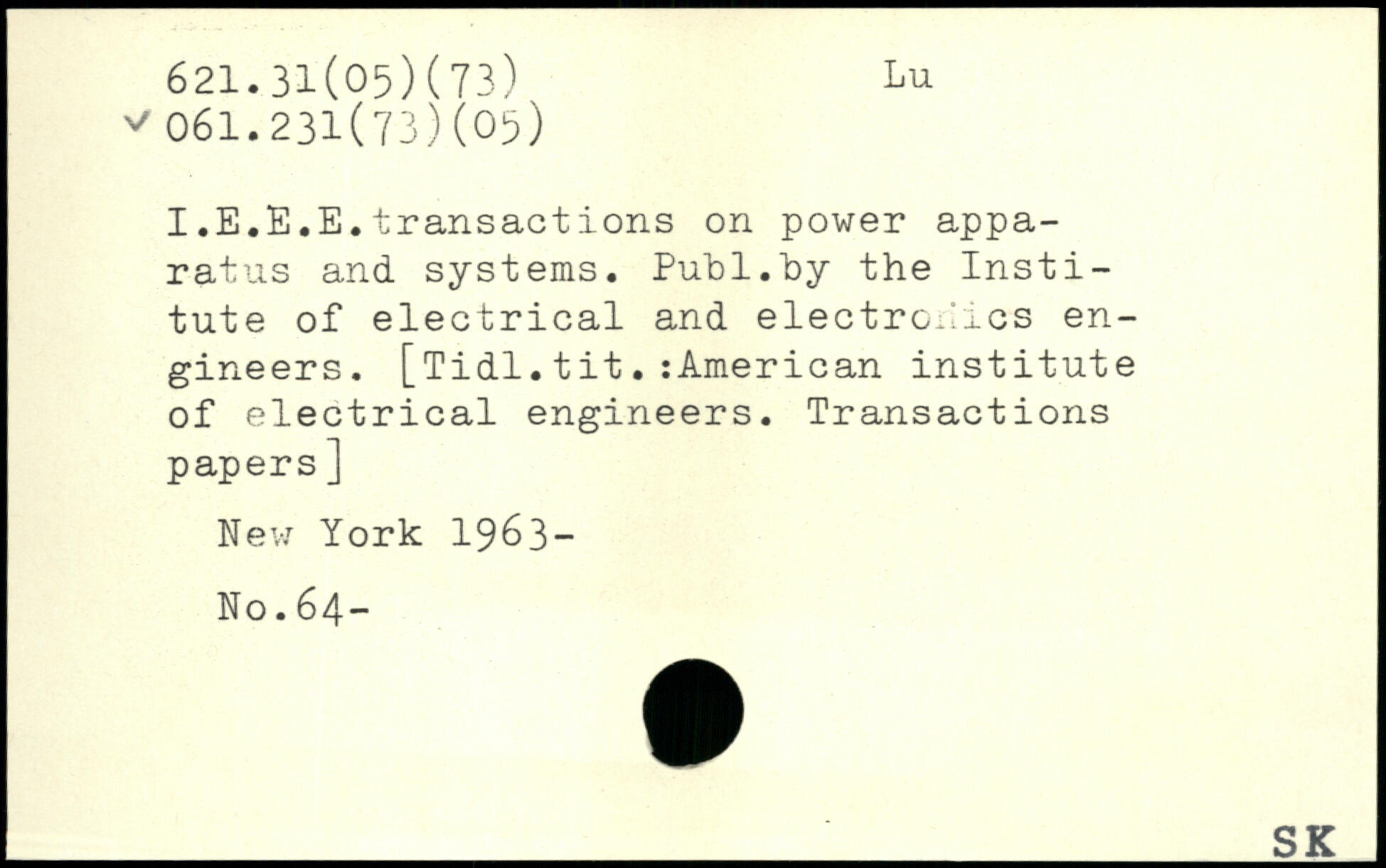 621.31(05)(73) Lu
✓ 061.231(73)(05)

I.E.E.E.transactions on power apparatus and systems. Publ.by the Institute of electrical and electronics engineers. [Tidl.tit.:American institute of electrical engineers. Transactions papers]

New York 1963-

No.64-

SK